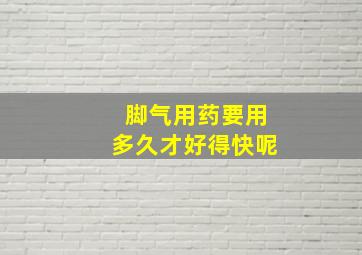 脚气用药要用
多久才好得快呢